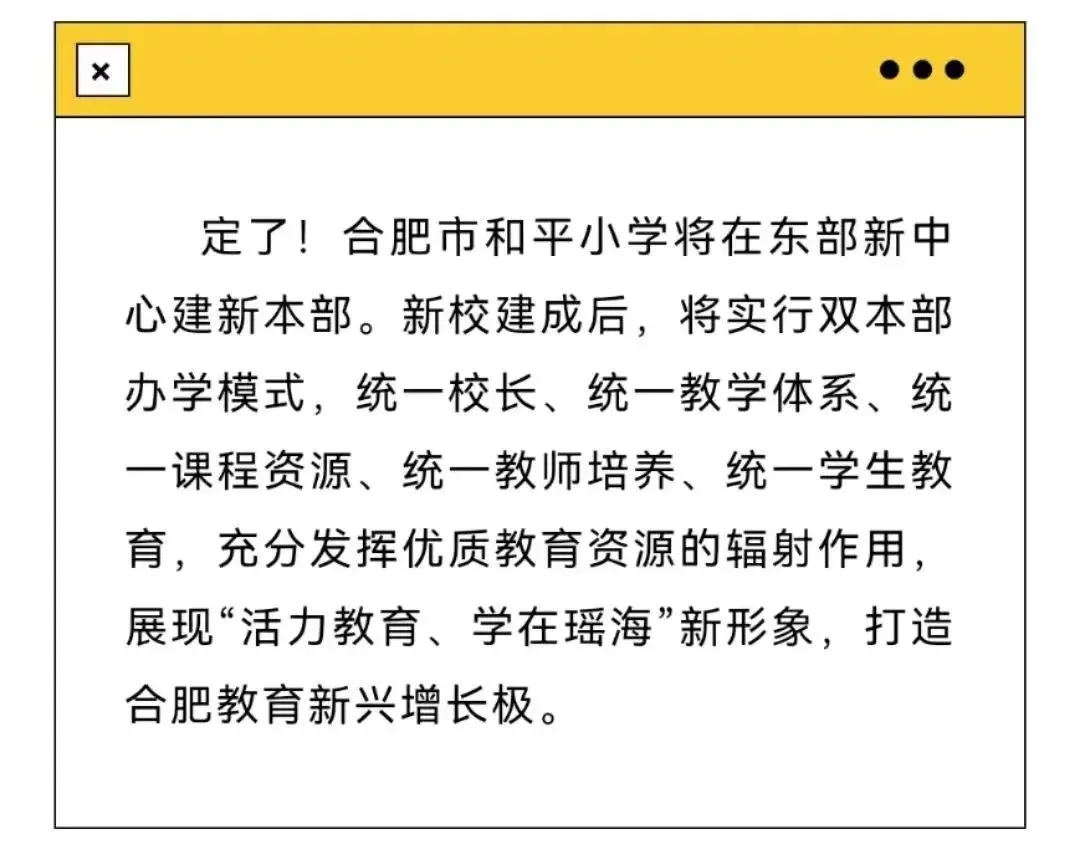 ×

定了！合肥市和平小学将在东部新中心建新本部。新校建成后，将实行双本部办学模式，统一校长、统一教学体系、统一课程资源、统一教师培养、统一学生教育，充分发挥优质教育资源的辐射作用，展现“活力教育、学在瑶海”新形象，打造合肥教育新兴增长极。